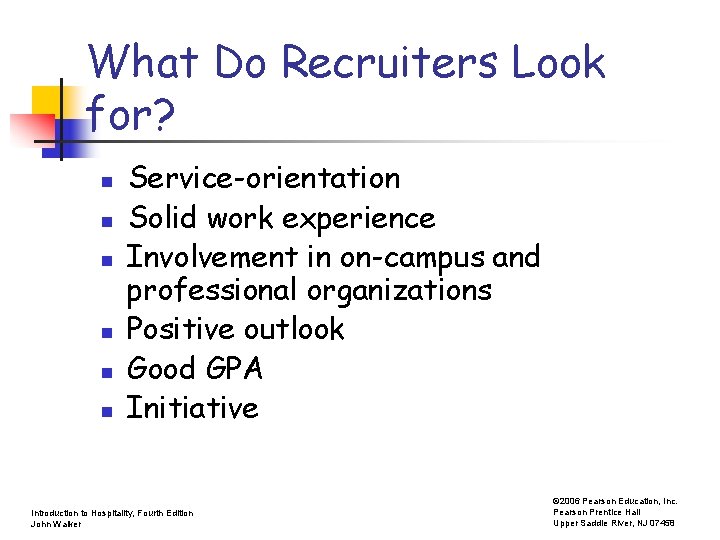 What Do Recruiters Look for?

• Service-orientation
• Solid work experience
• Involvement in on-campus and professional organizations
• Positive outlook
• Good GPA
• Initiative

Introduction to Hospitality, Fourth Edition
John Walker

©2006 Pearson Education, Inc.
Pearson Prentice Hall
Upper Saddle River, NJ 07458